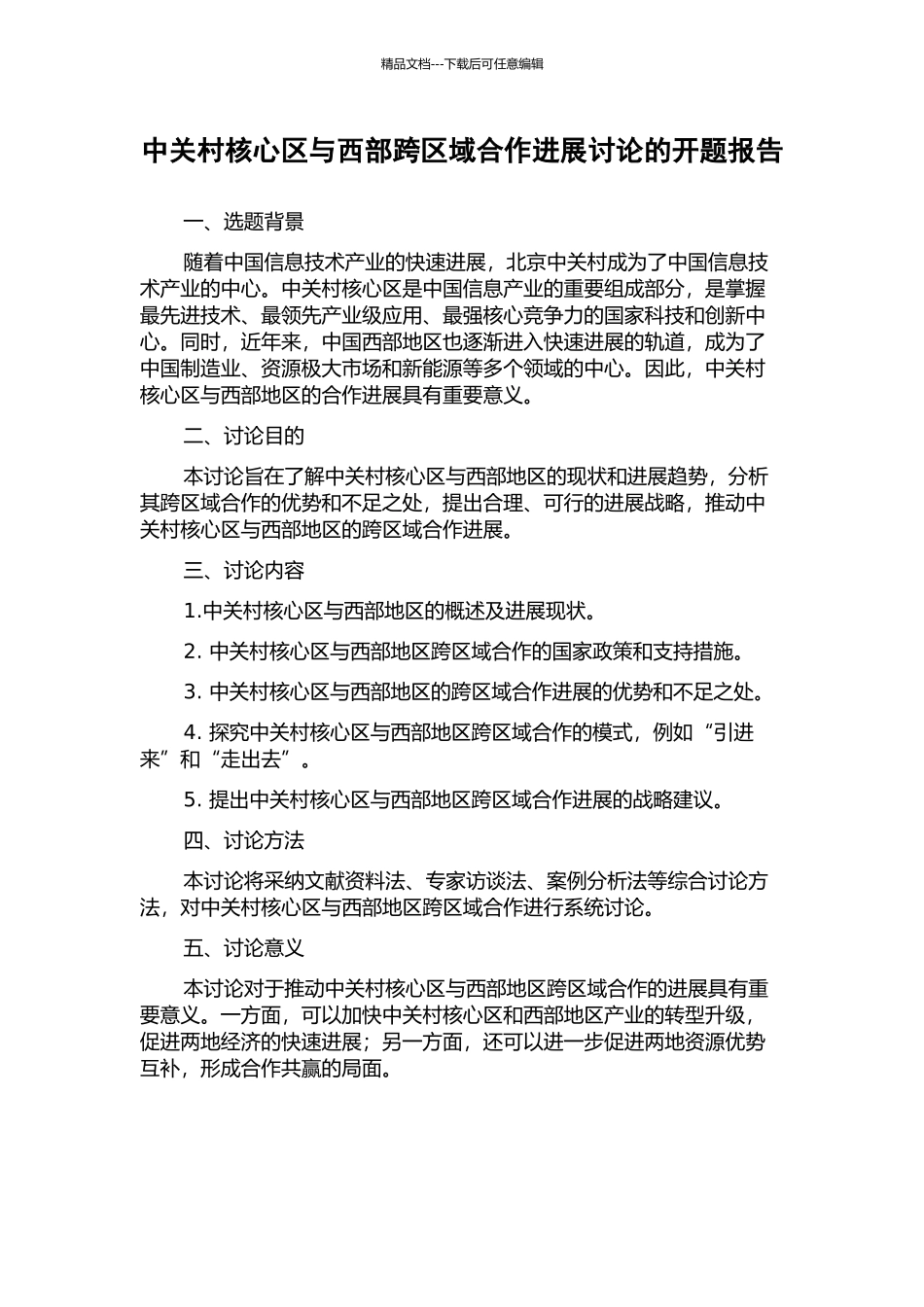 精品文档---下载后可任意编辑

中关村核心区与西部跨区域合作进展讨论的开题报告

一、选题背景

随着中国信息技术产业的快速进展，北京中关村成为了中国信息技术产业的中心。中关村核心区是中国信息产业的重要组成部分，是掌握最先进技术、最领先产业级应用、最强核心竞争力的国家科技和创新中心。同时，近年来，中国西部地区也逐渐进入快速进展的轨道，成为了中国制造业、资源极大市场和新能源等多个领域的中心。因此，中关村核心区与西部地区的合作进展具有重要意义。

二、讨论目的

本讨论旨在了解中关村核心区与西部地区的现状和进展趋势，分析其跨区域合作的优势和不足之处，提出合理、可行的进展战略，推动中关村核心区与西部地区的跨区域合作进展。

三、讨论内容

1.中关村核心区与西部地区的概述及进展现状。

2. 中关村核心区与西部地区跨区域合作的国家政策和支持措施。

3. 中关村核心区与西部地区的跨区域合作进展的优势和不足之处。

4. 探究中关村核心区与西部地区跨区域合作的模式，例如“引进来”和“走出去”。

5. 提出中关村核心区与西部地区跨区域合作进展的战略建议。

四、讨论方法

本讨论将采纳文献资料法、专家访谈法、案例分析法等综合讨论方法，对中关村核心区与西部地区跨区域合作进行系统讨论。

五、讨论意义

本讨论对于推动中关村核心区与西部地区跨区域合作的进展具有重要意义。一方面，可以加快中关村核心区和西部地区产业的转型升级，促进两地经济的快速进展；另一方面，还可以进一步促进两地资源优势互补，形成合作共赢的局面。